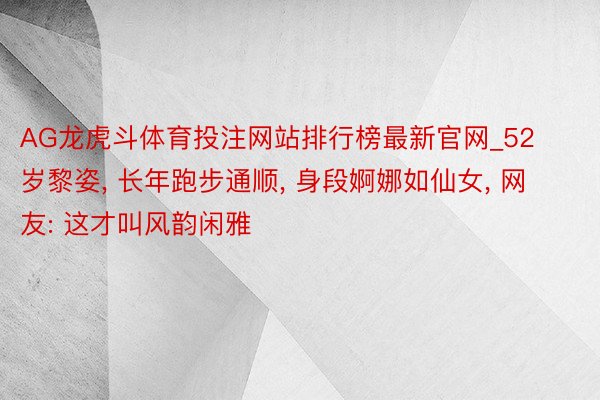 AG龙虎斗体育投注网站排行榜最新官网_52岁黎姿, 长年跑步通顺, 身段婀娜如仙女, 网友: 这才叫风韵闲雅